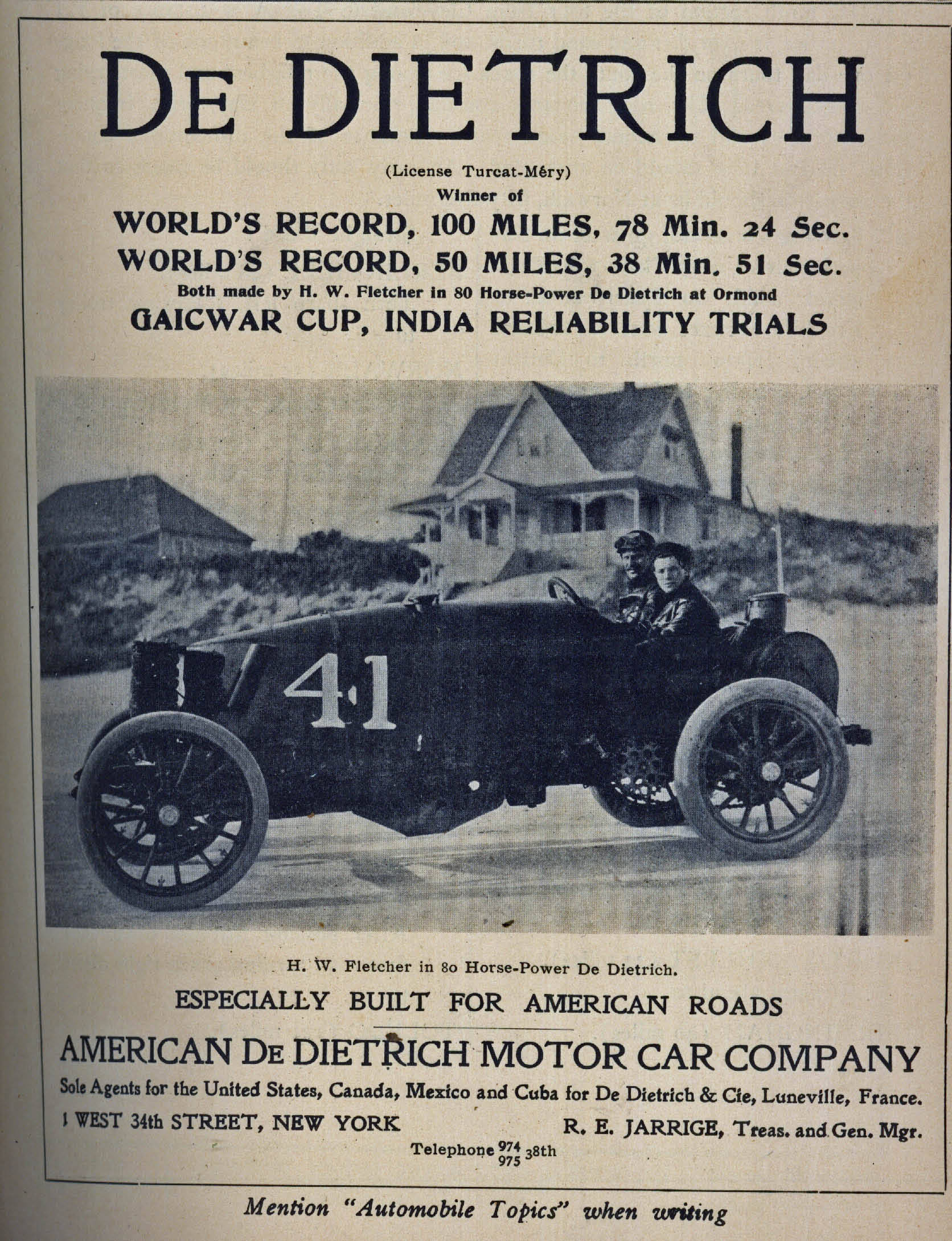 DE DIETRICH

(License Turcat-Méry)
Winner of
WORLD'S RECORD, 100 MILES, 78 Min. 24 Sec.
WORLD'S RECORD, 50 MILES, 38 Min. 51 Sec.
Both made by H. W. Fletcher in 80 Horse-Power De Dietrich at Ormond
GAICWAR CUP, INDIA RELIABILITY TRIALS

41

H. W. Fletcher in 80 Horse-Power De Dietrich.

ESPECIALLY BUILT FOR AMERICAN ROADS

AMERICAN DE DIETRICH MOTOR CAR COMPANY
Sole Agents for the United States, Canada, Mexico and Cuba for De Dietrich & Cie, Luneville, France.
1 WEST 34th STREET, NEW YORK R. E. JARRIGE, Treas. and Gen. Mgr.
Telephone $\frac{974}{975}$ 38th

Mention "Automobile Topics" when writing